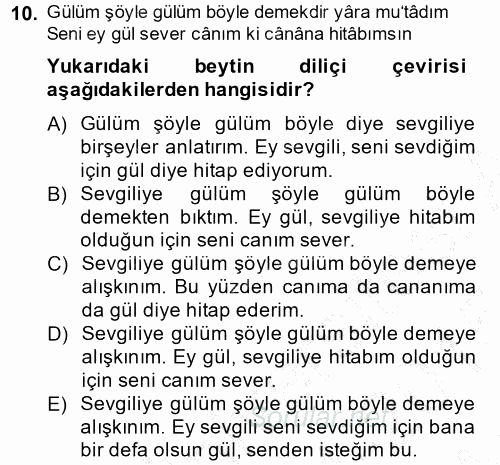 10. Gülüm şöyle gülüm böyle demekdir yâra mu'tâdım
Seni ey gül sever cânım ki cânâna hitâbımsın

Yukarıdaki beytin diliçi çevirisi aşağıdakilerden hangisidir?

A) Gülüm şöyle gülüm böyle diye sevgiliye birşeyler anlatırım. Ey sevgili, seni sevdiğim için gül diye hitap ediyorum.
B) Sevgiliye gülüm şöyle gülüm böyle demekten bıktım. Ey gül, sevgiliye hitabım olduğun için seni canım sever.
C) Sevgiliye gülüm şöyle gülüm böyle demeye alışkınım. Bu yüzden canıma da cananıma da gül diye hitap ederim.
D) Sevgiliye gülüm şöyle gülüm böyle demeye alışkınım. Ey gül, sevgiliye hitabım olduğun için seni canım sever.
E) Sevgiliye gülüm şöyle gülüm böyle demeye alışkınım. Ey sevgili seni sevdiğim için bana bir defa olsun gül, senden isteğim bu.

Sorular.net